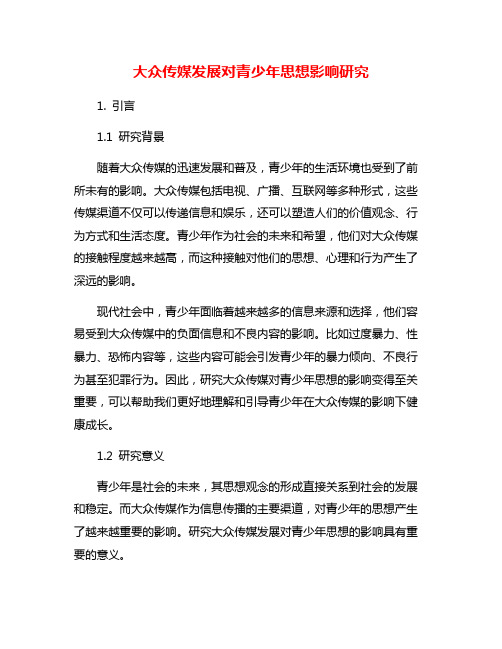 大众传媒发展对青少年思想影响研究

1. 引言

1.1 研究背景

随着大众传媒的迅速发展和普及，青少年的生活环境也受到了前所未有的影响。大众传媒包括电视、广播、互联网等多种形式，这些传媒渠道不仅可以传递信息和娱乐，还可以塑造人们的价值观念、行为方式和生活态度。青少年作为社会的未来和希望，他们对大众传媒的接触程度越来越高，而这种接触对他们的思想、心理和行为产生了深远的影响。

现代社会中，青少年面临着越来越多的信息来源和选择，他们容易受到大众传媒中的负面信息和不良内容的影响。比如过度暴力、性暴力、恐怖内容等，这些内容可能会引发青少年的暴力倾向、不良行为甚至犯罪行为。因此，研究大众传媒对青少年思想的影响变得至关重要，可以帮助我们更好地理解和引导青少年在大众传媒的影响下健康成长。

1.2 研究意义

青少年是社会的未来，其思想观念的形成直接关系到社会的发展和稳定。而大众传媒作为信息传播的主要渠道，对青少年的思想产生了越来越重要的影响。研究大众传媒发展对青少年思想的影响具有重要的意义。